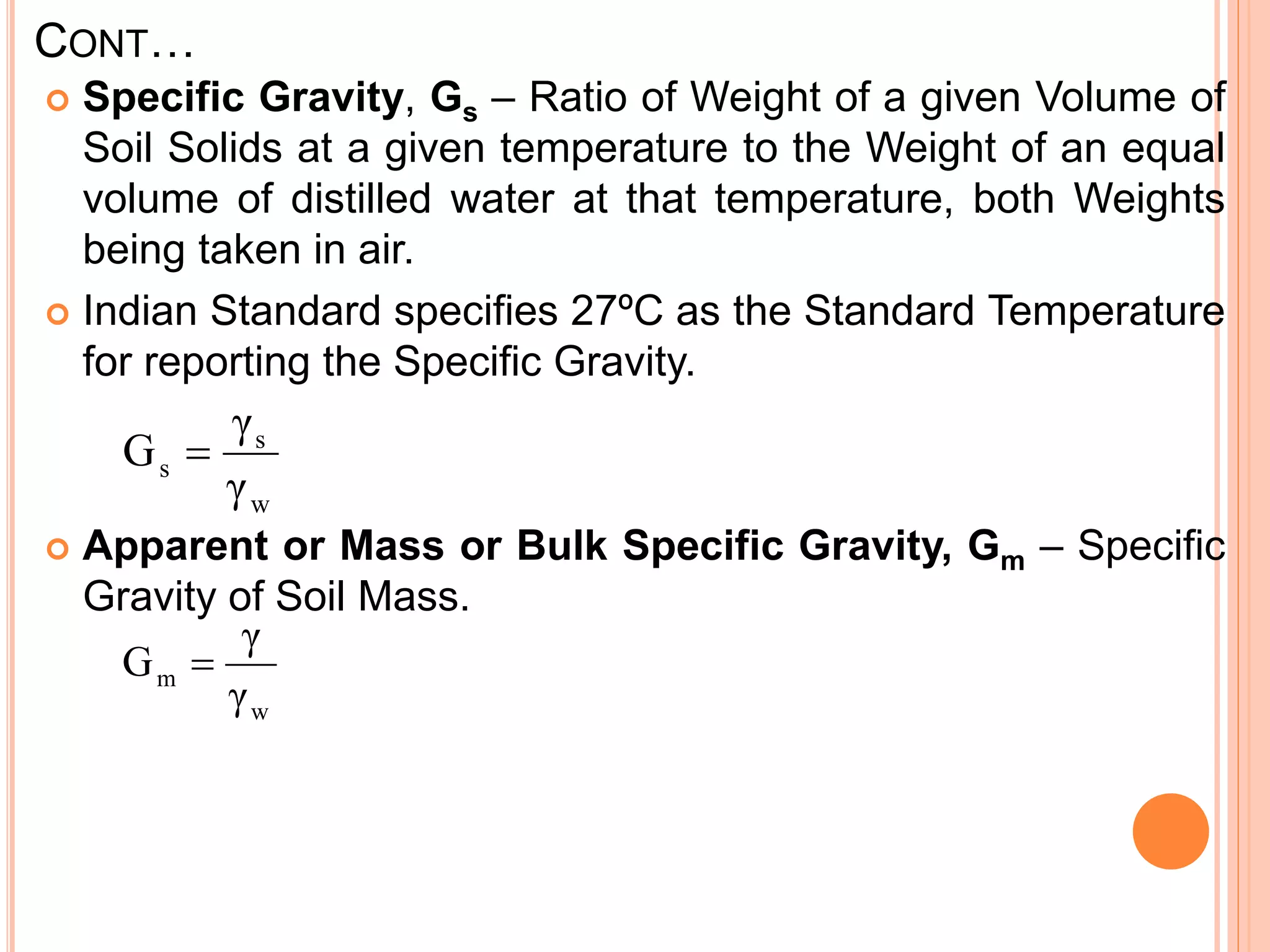 CONT…

Specific Gravity, $G_s$ – Ratio of Weight of a given Volume of Soil Solids at a given temperature to the Weight of an equal volume of distilled water at that temperature, both Weights being taken in air.

Indian Standard specifies 27ºC as the Standard Temperature for reporting the Specific Gravity.

$G_s = \frac{\gamma_s}{\gamma_w}$

Apparent or Mass or Bulk Specific Gravity, $G_m$ – Specific Gravity of Soil Mass.

$G_m = \frac{\gamma}{\gamma_w}$